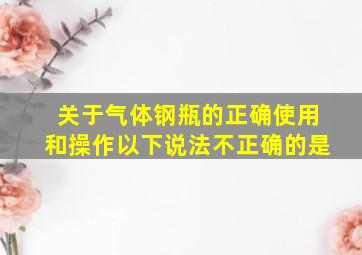 关于气体钢瓶的正确使用和操作以下说法不正确的是